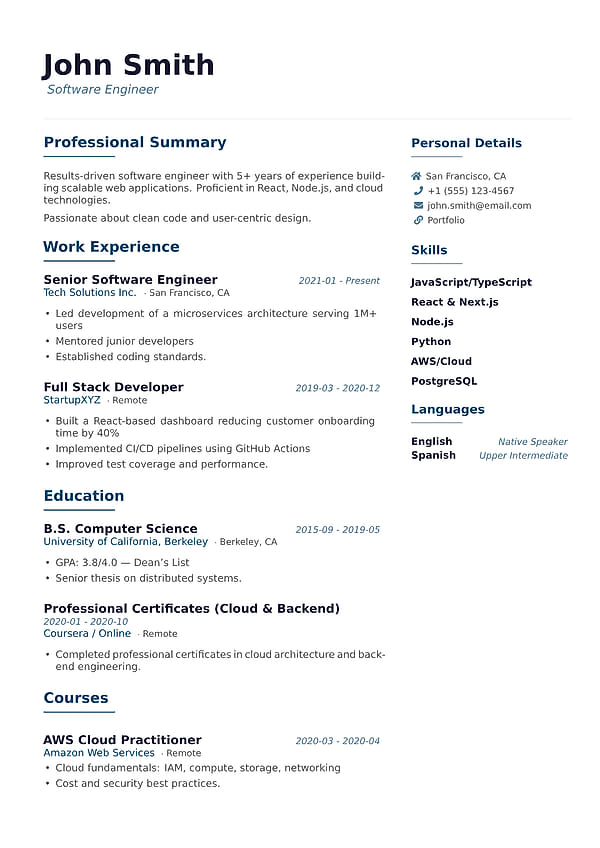 John Smith
Software Engineer

Professional Summary

Results-driven software engineer with 5+ years of experience building scalable web applications. Proficient in React, Node.js, and cloud technologies.

Passionate about clean code and user-centric design.

Work Experience

Senior Software Engineer
2021-01 - Present
Tech Solutions Inc. · San Francisco, CA

• Led development of a microservices architecture serving 1M+ users
• Mentored junior developers
• Established coding standards.

Full Stack Developer
2019-03 - 2020-12
StartupXYZ · Remote

• Built a React-based dashboard reducing customer onboarding time by 40%
• Implemented CI/CD pipelines using GitHub Actions
• Improved test coverage and performance.

Education

B.S. Computer Science
2015-09 - 2019-05
University of California, Berkeley · Berkeley, CA

• GPA: 3.8/4.0 — Dean's List
• Senior thesis on distributed systems.

Professional Certificates (Cloud & Backend)
2020-01 - 2020-10
Coursera / Online · Remote

• Completed professional certificates in cloud architecture and backend engineering.

Courses

AWS Cloud Practitioner
2020-03 - 2020-04
Amazon Web Services · Remote
• Cloud fundamentals: IAM, compute, storage, networking
• Cost and security best practices.

Personal Details

San Francisco, CA
+1 (555) 123-4567
john.smith@email.com
Portfolio

Skills

JavaScript/TypeScript
React & Next.js
Node.js
Python
AWS/Cloud
PostgreSQL

Languages

English Native Speaker
Spanish Upper Intermediate